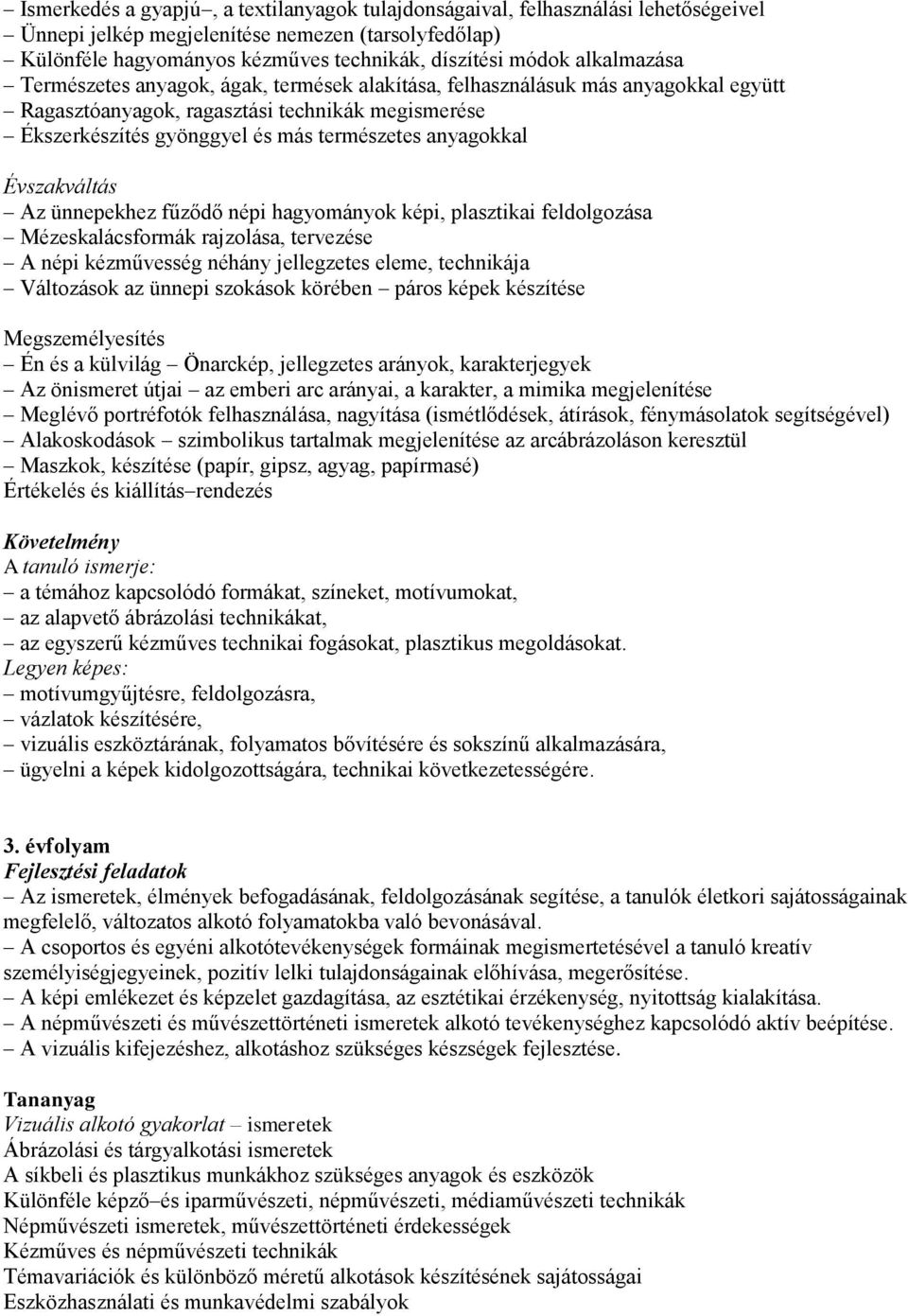 – Ismerkedés a gyapjú–, a textilanyagok tulajdonságaival, felhasználási lehetőségeivel
– Ünnepi jelkép megjelenítése nemezen (tarsolyfedőlap)
– Különféle hagyományos kézműves technikák, díszítési módok alkalmazása
– Természetes anyagok, ágak, termések alakítása, felhasználásuk más anyagokkal együtt
– Ragasztóanyagok, ragasztási technikák megismerése
– Ékszerkészítés gyönggyel és más természetes anyagokkal

Évszakváltás
– Az ünnepekhez fűződő népi hagyományok képi, plasztikai feldolgozása
– Mézeskalácsformák rajzolása, tervezése
– A népi kézművesség néhány jellegzetes eleme, technikája
– Változások az ünnepi szokások körében – páros képek készítése

Megszemélyesítés
– Én és a külvilág – Önarckép, jellegzetes arányok, karakterjegyek
– Az önismeret útjai – az emberi arc arányai, a karakter, a mimika megjelenítése
– Meglévő portréfotók felhasználása, nagyítása (ismétlődések, átírások, fénymásolatok segítségével)
– Alakoskodások – szimbolikus tartalmak megjelenítése az arcábrázoláson keresztül
– Maszkok, készítése (papír, gipsz, agyag, papírmasé)
Értékelés és kiállítás–rendezés

Követelmény
A tanuló ismerje:
– a témához kapcsolódó formákat, színeket, motívumokat,
– az alapvető ábrázolási technikákat,
– az egyszerű kézműves technikai fogásokat, plasztikus megoldásokat.
Legyen képes:
– motívumgyűjtésre, feldolgozásra,
– vázlatok készítésére,
– vizuális eszköztárának, folyamatos bővítésére és sokszínű alkalmazására,
– ügyelni a képek kidolgozottságára, technikai következetességére.

3. évfolyam
Fejlesztési feladatok
– Az ismeretek, élmények befogadásának, feldolgozásának segítése, a tanulók életkori sajátosságainak megfelelő, változatos alkotó folyamatokba való bevonásával.
– A csoportos és egyéni alkotótevékenységek formáinak megismertetésével a tanuló kreatív személyiségjegyeinek, pozitív lelki tulajdonságainak előhívása, megerősítése.
– A képi emlékezet és képzelet gazdagítása, az esztétikai érzékenység, nyitottság kialakítása.
– A népművészeti és művészettörténeti ismeretek alkotó tevékenységhez kapcsolódó aktív beépítése.
– A vizuális kifejezéshez, alkotáshoz szükséges készségek fejlesztése.

Tananyag
Vizuális alkotó gyakorlat – ismeretek
Ábrázolási és tárgyalkotási ismeretek
A síkbeli és plasztikus munkákhoz szükséges anyagok és eszközök
Különféle képző–és iparművészeti, népművészeti, médiaművészeti technikák
Népművészeti ismeretek, művészettörténeti érdekességek
Kézműves és népművészeti technikák
Témavariációk és különböző méretű alkotások készítésének sajátosságai
Eszközhasználati és munkavédelmi szabályok